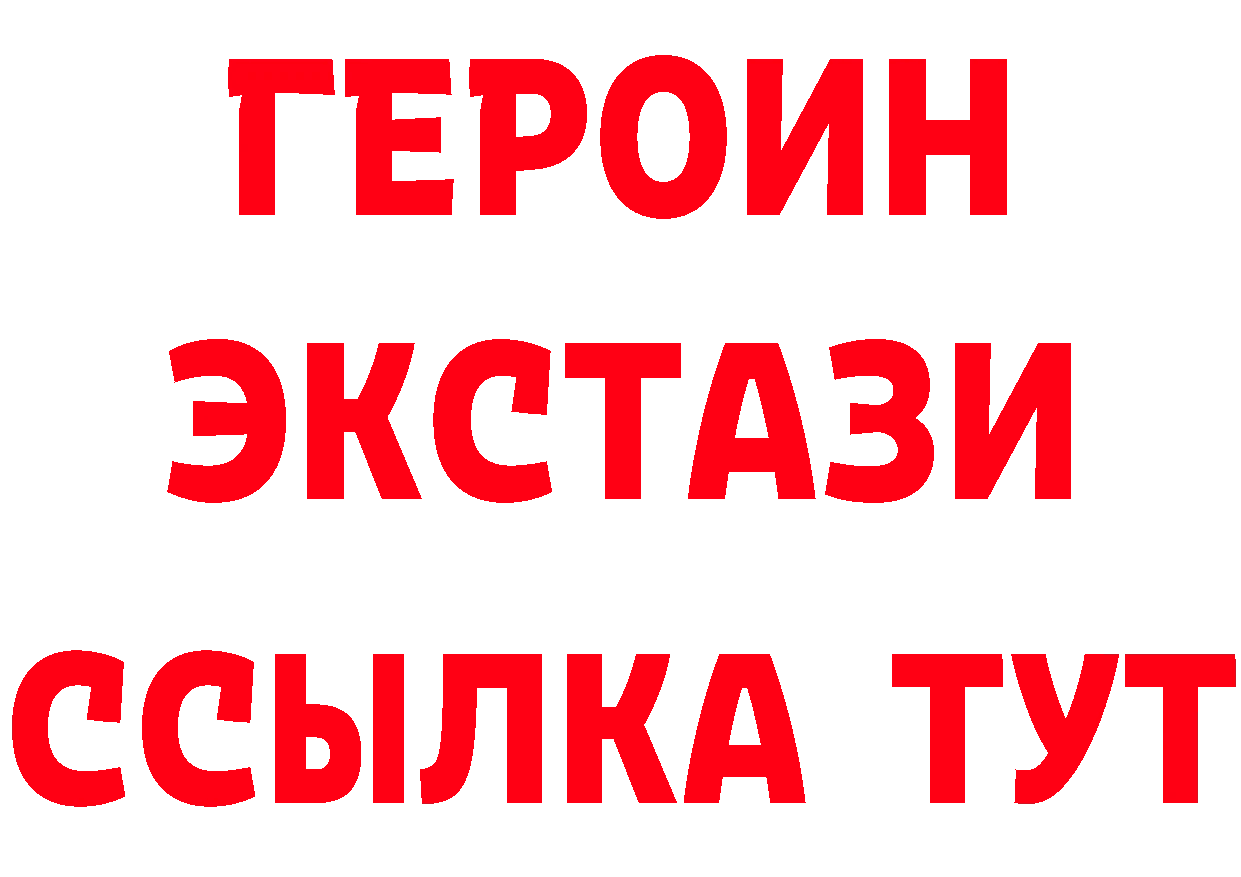 ГЕРОИН
ЭКСТАЗИ
ССЫЛКА ТУТ